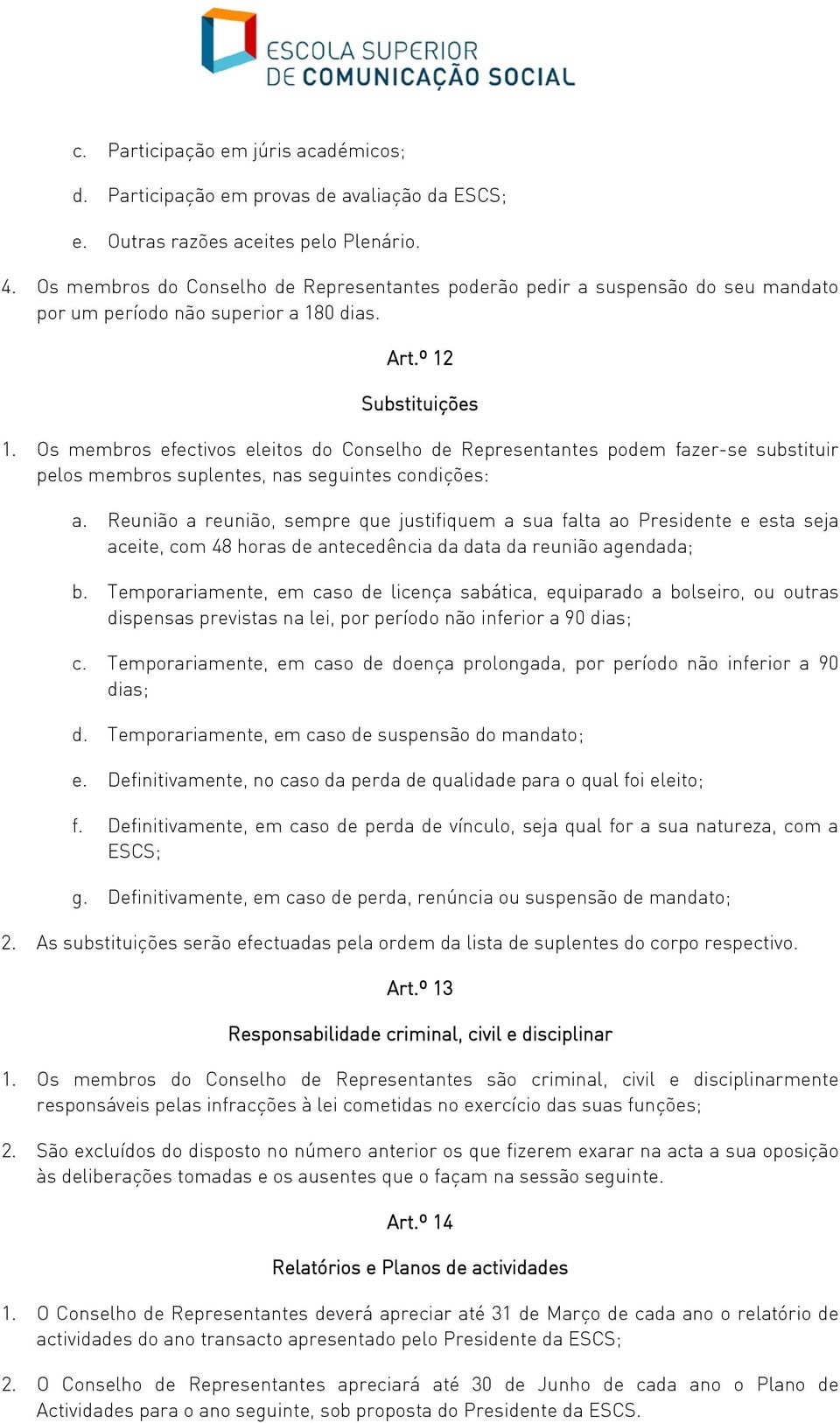 ESCOLA SUPERIOR
DE COMUNICAÇÃO SOCIAL

c. Participação em júris académicos;

d. Participação em provas de avaliação da ESCS;

e. Outras razões aceites pelo Plenário.

4. Os membros do Conselho de Representantes poderão pedir a suspensão do seu mandato por um período não superior a 180 dias.

Art.º 12

Substituições

1. Os membros efectivos eleitos do Conselho de Representantes podem fazer-se substituir pelos membros suplentes, nas seguintes condições:

a. Reunião a reunião, sempre que justifiquem a sua falta ao Presidente e esta seja aceite, com 48 horas de antecedência da data da reunião agendada;

b. Temporariamente, em caso de licença sabática, equiparado a bolseiro, ou outras dispensas previstas na lei, por período não inferior a 90 dias;

c. Temporariamente, em caso de doença prolongada, por período não inferior a 90 dias;

d. Temporariamente, em caso de suspensão do mandato;

e. Definitivamente, no caso da perda de qualidade para o qual foi eleito;

f. Definitivamente, em caso de perda de vínculo, seja qual for a sua natureza, com a ESCS;

g. Definitivamente, em caso de perda, renúncia ou suspensão de mandato;

2. As substituições serão efectuadas pela ordem da lista de suplentes do corpo respectivo.

Art.º 13

Responsabilidade criminal, civil e disciplinar

1. Os membros do Conselho de Representantes são criminal, civil e disciplinarmente responsáveis pelas infracções à lei cometidas no exercício das suas funções;

2. São excluídos do disposto no número anterior os que fizerem exarar na acta a sua oposição às deliberações tomadas e os ausentes que o façam na sessão seguinte.

Art.º 14

Relatórios e Planos de actividades

1. O Conselho de Representantes deverá apreciar até 31 de Março de cada ano o relatório de actividades do ano transacto apresentado pelo Presidente da ESCS;

2. O Conselho de Representantes apreciará até 30 de Junho de cada ano o Plano de Actividades para o ano seguinte, sob proposta do Presidente da ESCS.